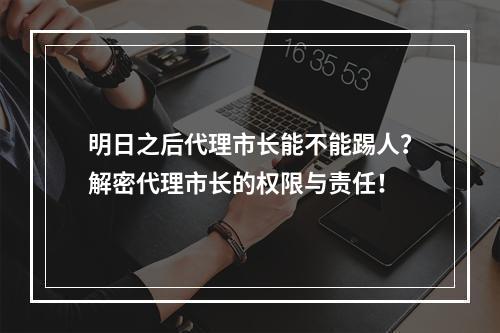 16 35 53

明日之后代理市长能不能踢人？
解密代理市长的权限与责任！